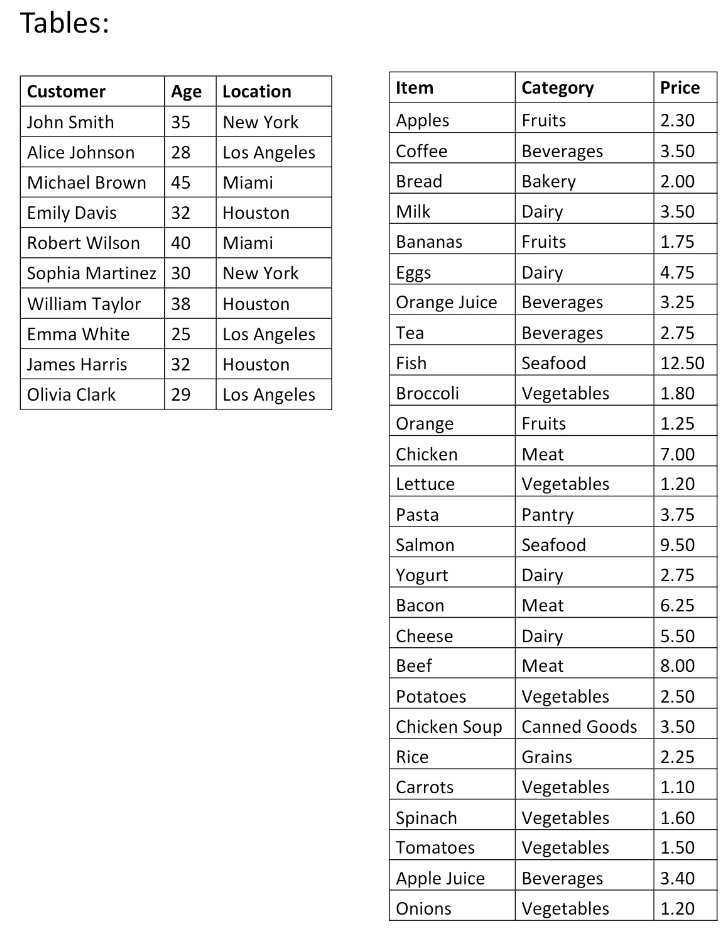 Tables:

| Customer | Age | Location |
|---|---|---|
| John Smith | 35 | New York |
| Alice Johnson | 28 | Los Angeles |
| Michael Brown | 45 | Miami |
| Emily Davis | 32 | Houston |
| Robert Wilson | 40 | Miami |
| Sophia Martinez | 30 | New York |
| William Taylor | 38 | Houston |
| Emma White | 25 | Los Angeles |
| James Harris | 32 | Houston |
| Olivia Clark | 29 | Los Angeles |

| Item | Category | Price |
|---|---|---|
| Apples | Fruits | 2.30 |
| Coffee | Beverages | 3.50 |
| Bread | Bakery | 2.00 |
| Milk | Dairy | 3.50 |
| Bananas | Fruits | 1.75 |
| Eggs | Dairy | 4.75 |
| Orange Juice | Beverages | 3.25 |
| Tea | Beverages | 2.75 |
| Fish | Seafood | 12.50 |
| Broccoli | Vegetables | 1.80 |
| Orange | Fruits | 1.25 |
| Chicken | Meat | 7.00 |
| Lettuce | Vegetables | 1.20 |
| Pasta | Pantry | 3.75 |
| Salmon | Seafood | 9.50 |
| Yogurt | Dairy | 2.75 |
| Bacon | Meat | 6.25 |
| Cheese | Dairy | 5.50 |
| Beef | Meat | 8.00 |
| Potatoes | Vegetables | 2.50 |
| Chicken Soup | Canned Goods | 3.50 |
| Rice | Grains | 2.25 |
| Carrots | Vegetables | 1.10 |
| Spinach | Vegetables | 1.60 |
| Tomatoes | Vegetables | 1.50 |
| Apple Juice | Beverages | 3.40 |
| Onions | Vegetables | 1.20 |